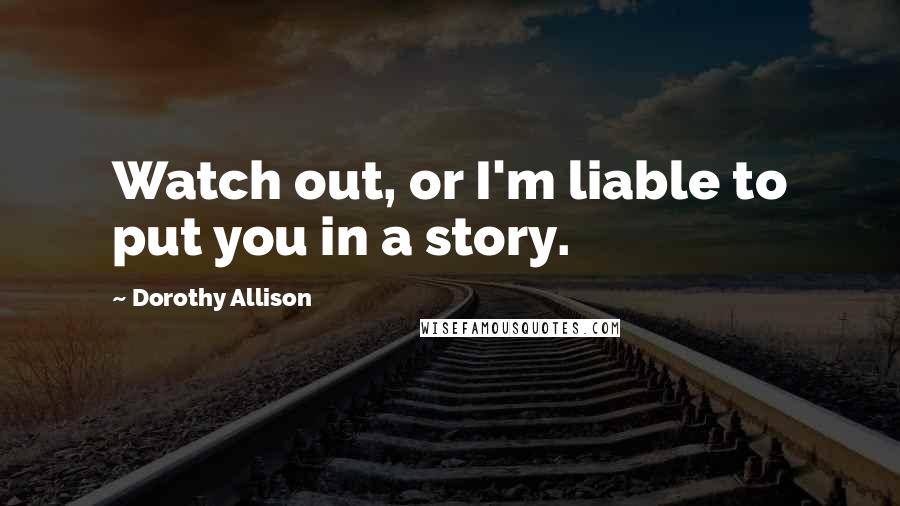 Watch out, or I'm liable to put you in a story.

~ Dorothy Allison

WISEFAMOUSQUOTES.COM